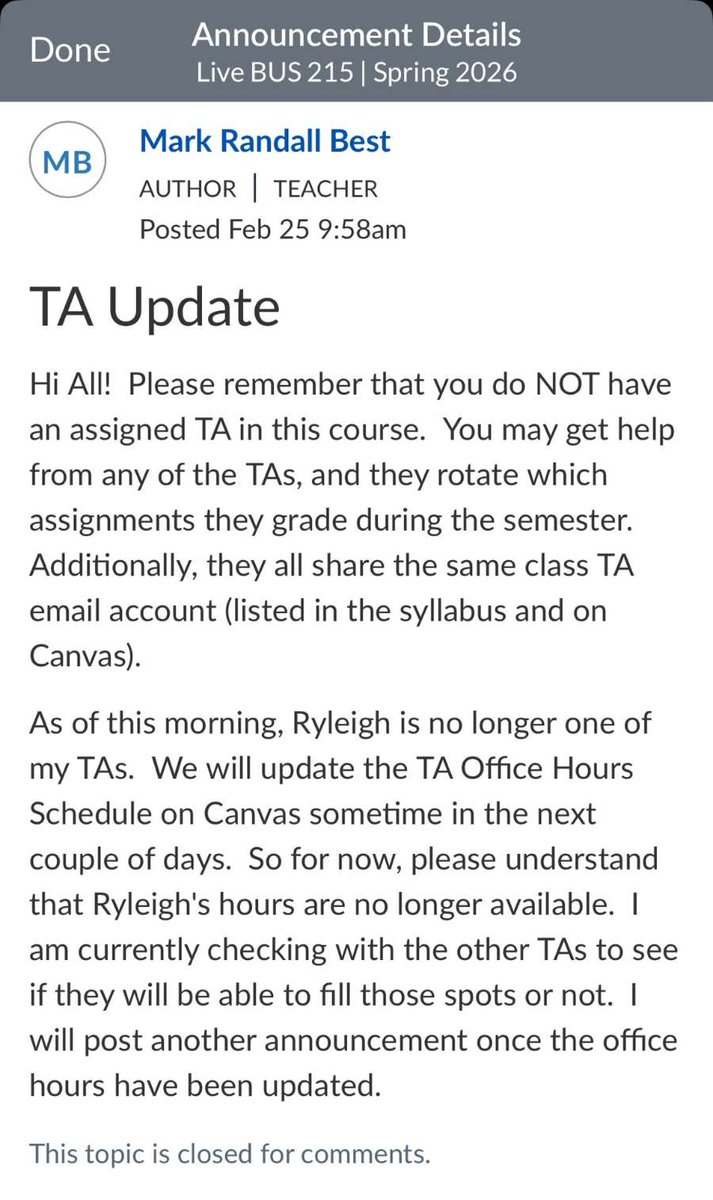 Done

Announcement Details
Live BUS 215 | Spring 2026

MB

Mark Randall Best
AUTHOR | TEACHER
Posted Feb 25 9:58am

TA Update

Hi All! Please remember that you do NOT have an assigned TA in this course. You may get help from any of the TAs, and they rotate which assignments they grade during the semester. Additionally, they all share the same class TA email account (listed in the syllabus and on Canvas).

As of this morning, Ryleigh is no longer one of my TAs. We will update the TA Office Hours Schedule on Canvas sometime in the next couple of days. So for now, please understand that Ryleigh's hours are no longer available. I am currently checking with the other TAs to see if they will be able to fill those spots or not. I will post another announcement once the office hours have been updated.

This topic is closed for comments.